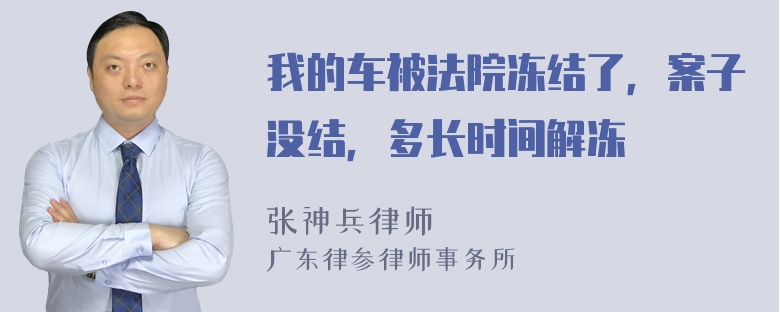 我的车被法院冻结了，案子没结，多长时间解冻

张神兵律师
广东律参律师事务所